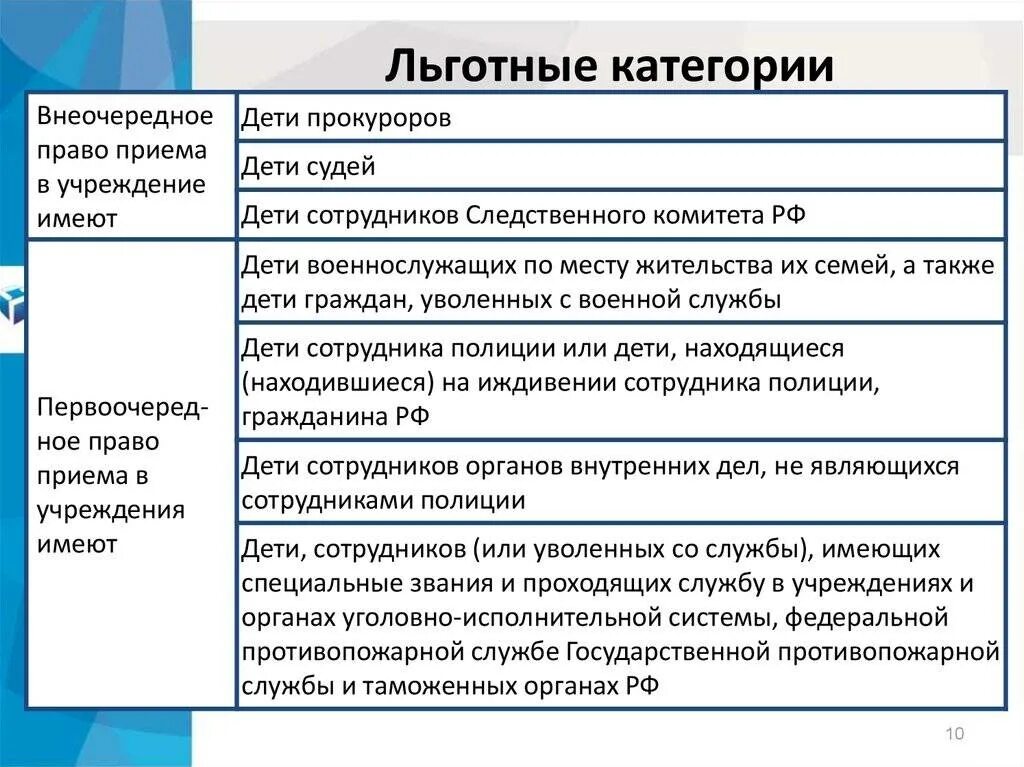 Льготные категории

| | |
|---|---|
| Внеочередное право приема в учреждение имеют | Дети прокуроров |
| | Дети судей |
| | Дети сотрудников Следственного комитета РФ |
| Первоочередное право приема в учреждения имеют | Дети военнослужащих по месту жительства их семей, а также дети граждан, уволенных с военной службы |
| | Дети сотрудника полиции или дети, находящиеся (находившиеся) на иждивении сотрудника полиции, гражданина РФ |
| | Дети сотрудников органов внутренних дел, не являющихся сотрудниками полиции |
| | Дети, сотрудников (или уволенных со службы), имеющих специальные звания и проходящих службу в учреждениях и органах уголовно-исполнительной системы, федеральной противопожарной службе Государственной противопожарной службы и таможенных органах РФ |

10